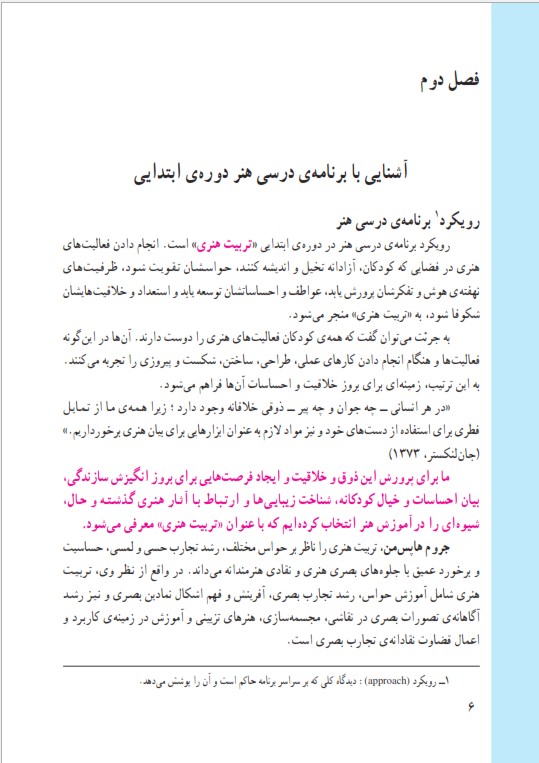 فصل دوم

آشنایی با برنامه‌ی درسی هنر دوره‌ی ابتدایی

رویکرد$^1$ برنامه‌ی درسی هنر

رویکرد برنامه‌ی درسی هنر در دوره‌ی ابتدایی «تربیت هنری» است. انجام دادن فعالیت‌های هنری در فضایی که کودکان، آزادانه تخیل و اندیشه کنند، حواسشان تقویت شود، ظرفیت‌های نهفته‌ی هوش و تفکرشان پرورش یابد، عواطف و احساساتشان توسعه یابد و استعداد و خلاقیت‌هایشان شکوفا شود، به «تربیت هنری» منجر می‌شود.

به جرئت می‌توان گفت که همه‌ی کودکان فعالیت‌های هنری را دوست دارند. آن‌ها در این‌گونه فعالیت‌ها و هنگام انجام دادن کارهای عملی، طراحی، ساختن، شکست و پیروزی را تجربه می‌کنند. به این ترتیب، زمینه‌ای برای بروز خلاقیت و احساسات آن‌ها فراهم می‌شود.

«در هر انسانی ــ چه جوان و چه پیر ــ ذوقی خلاقانه وجود دارد؛ زیرا همه‌ی ما از تمایل فطری برای استفاده از دست‌های خود و نیز مواد لازم به عنوان ابزارهایی برای بیان هنری برخورداریم.» (جان‌لنکستر، ۱۳۷۳)

ما برای پرورش این ذوق و خلاقیت و ایجاد فرصت‌هایی برای بروز انگیزش سازندگی، بیان احساسات و خیال کودکانه، شناخت زیبایی‌ها و ارتباط با آثار هنری گذشته و حال، شیوه‌ای را در آموزش هنر انتخاب کرده‌ایم که با عنوان «تربیت هنری» معرفی می‌شود.

جروم هاپس‌من، تربیت هنری را ناظر بر حواس مختلف، رشد تجارب حسی و لمسی، حساسیت و برخورد عمیق با جلوه‌های بصری هنری و نقادی هنرمندانه می‌داند. در واقع از نظر وی، تربیت هنری شامل آموزش حواس، رشد تجارب بصری، آفرینش و فهم اشکال نمادین بصری و نیز رشد آگاهانه‌ی تصورات بصری در نقاشی، مجسمه‌سازی، هنرهای تزیینی و آموزش در زمینه‌ی کاربرد و اعمال قضاوت نقادانه‌ی تجارب بصری است.

۱ــ رویکرد (approach) : دیدگاه کلی که بر سراسر برنامه حاکم است و آن را پوشش می‌دهد.

۶